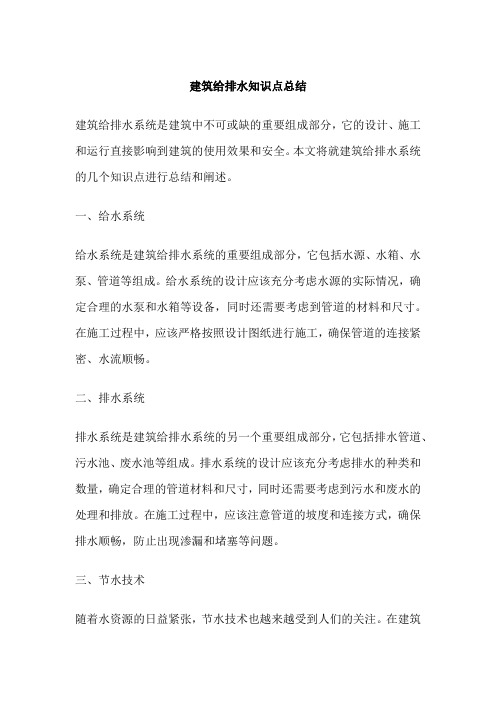 建筑给排水知识点总结

建筑给排水系统是建筑中不可或缺的重要组成部分，它的设计、施工和运行直接影响到建筑的使用效果和安全。本文将就建筑给排水系统的几个知识点进行总结和阐述。

一、给水系统

给水系统是建筑给排水系统的重要组成部分，它包括水源、水箱、水泵、管道等组成。给水系统的设计应该充分考虑水源的实际情况，确定合理的水泵和水箱等设备，同时还需要考虑到管道的材料和尺寸。在施工过程中，应该严格按照设计图纸进行施工，确保管道的连接紧密、水流顺畅。

二、排水系统

排水系统是建筑给排水系统的另一个重要组成部分，它包括排水管道、污水池、废水池等组成。排水系统的设计应该充分考虑排水的种类和数量，确定合理的管道材料和尺寸，同时还需要考虑到污水和废水的处理和排放。在施工过程中，应该注意管道的坡度和连接方式，确保排水顺畅，防止出现渗漏和堵塞等问题。

三、节水技术

随着水资源的日益紧张，节水技术也越来越受到人们的关注。在建筑